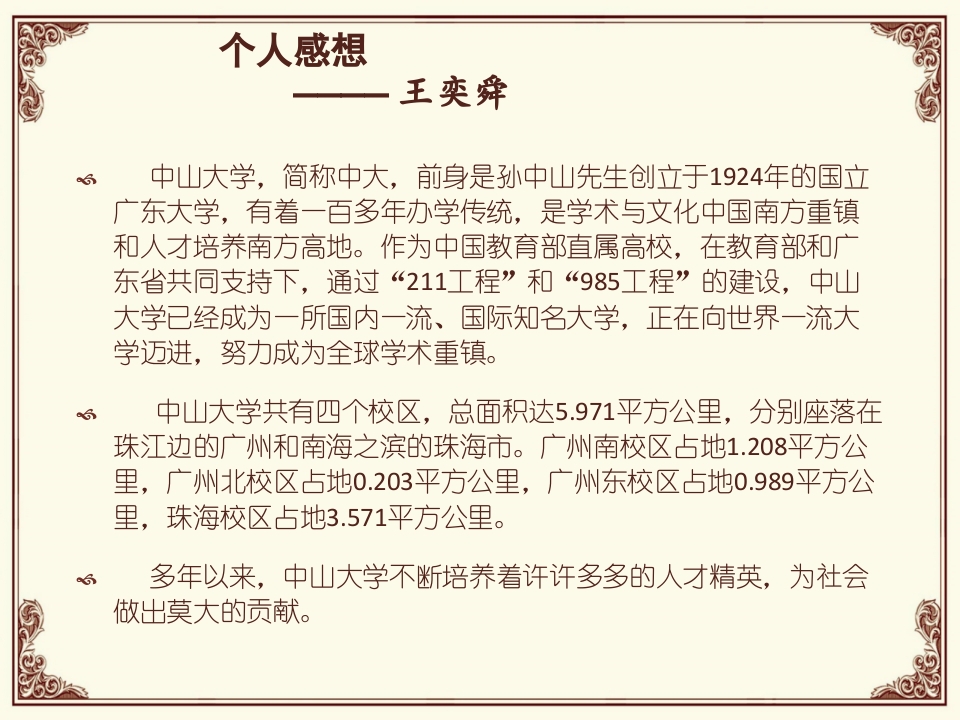 个人感想

——— 王奕舜

中山大学，简称中大，前身是孙中山先生创立于1924年的国立广东大学，有着一百多年办学传统，是学术与文化中国南方重镇和人才培养南方高地。作为中国教育部直属高校，在教育部和广东省共同支持下，通过“211工程”和“985工程”的建设，中山大学已经成为一所国内一流、国际知名大学，正在向世界一流大学迈进，努力成为全球学术重镇。

中山大学共有四个校区，总面积达5.971平方公里，分别座落在珠江边的广州和南海之滨的珠海市。广州南校区占地1.208平方公里，广州北校区占地0.203平方公里，广州东校区占地0.989平方公里，珠海校区占地3.571平方公里。

多年以来，中山大学不断培养着许许多多的人才精英，为社会做出莫大的贡献。